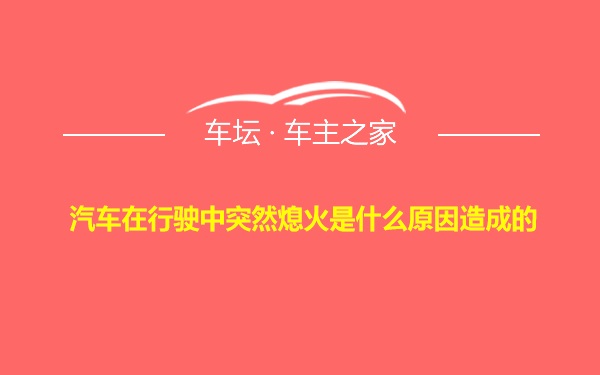 车坛 · 车主之家

汽车在行驶中突然熄火是什么原因造成的